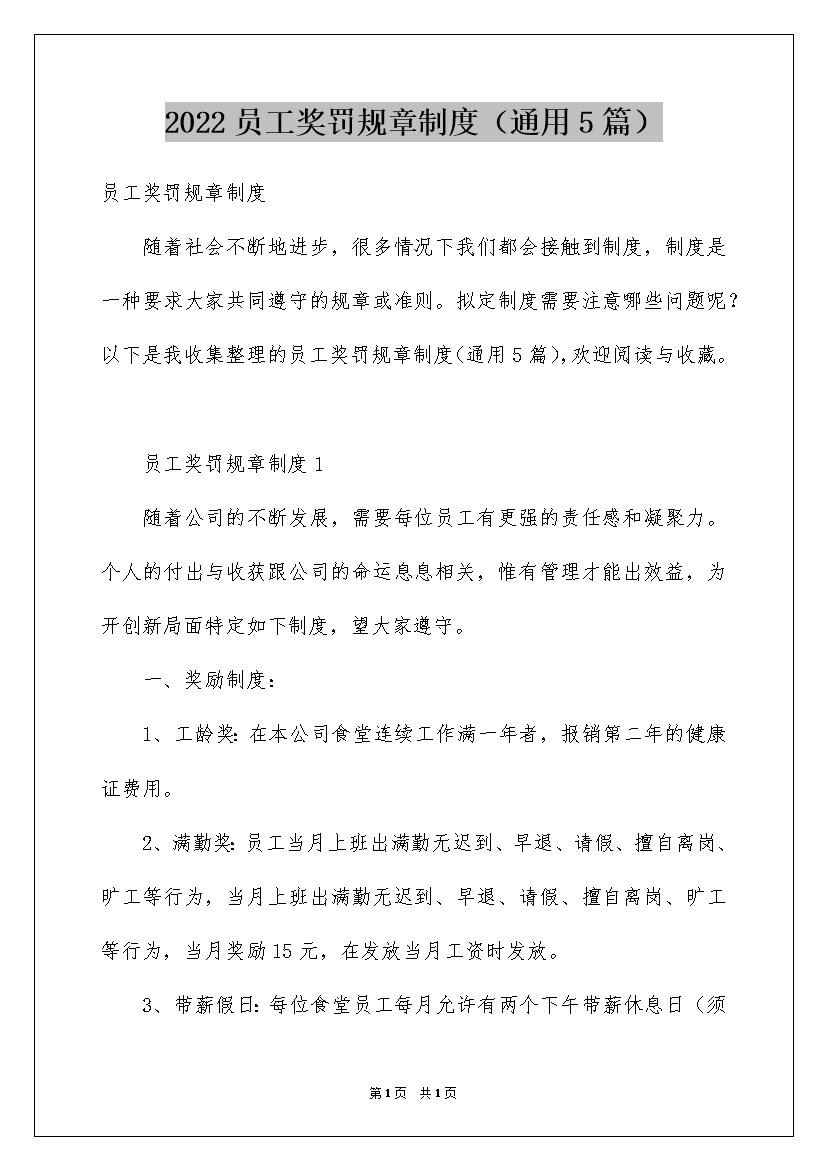 2022 员工奖罚规章制度（通用 5 篇）

员工奖罚规章制度

随着社会不断地进步，很多情况下我们都会接触到制度，制度是一种要求大家共同遵守的规章或准则。拟定制度需要注意哪些问题呢？以下是我收集整理的员工奖罚规章制度(通用 5 篇),欢迎阅读与收藏。

员工奖罚规章制度 1

随着公司的不断发展，需要每位员工有更强的责任感和凝聚力。个人的付出与收获跟公司的命运息息相关，惟有管理才能出效益，为开创新局面特定如下制度，望大家遵守。

一、奖励制度：

1、工龄奖：在本公司食堂连续工作满一年者，报销第二年的健康证费用。

2、满勤奖：员工当月上班出满勤无迟到、早退、请假、擅自离岗、旷工等行为，当月上班出满勤无迟到、早退、请假、擅自离岗、旷工等行为，当月奖励 15 元，在发放当月工资时发放。

3、带薪假日：每位食堂员工每月允许有两个下午带薪休息日（须

第1页 共1页